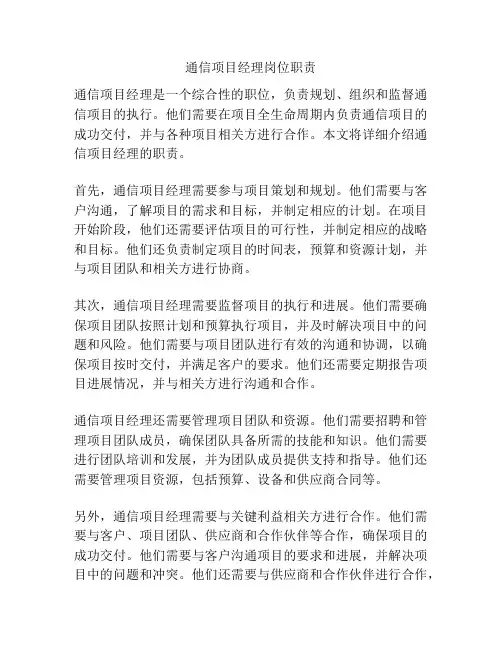 通信项目经理岗位职责

通信项目经理是一个综合性的职位，负责规划、组织和监督通信项目的执行。他们需要在项目全生命周期内负责通信项目的成功交付，并与各种项目相关方进行合作。本文将详细介绍通信项目经理的职责。

首先，通信项目经理需要参与项目策划和规划。他们需要与客户沟通，了解项目的需求和目标，并制定相应的计划。在项目开始阶段，他们还需要评估项目的可行性，并制定相应的战略和目标。他们还负责制定项目的时间表，预算和资源计划，并与项目团队和相关方进行协商。

其次，通信项目经理需要监督项目的执行和进展。他们需要确保项目团队按照计划和预算执行项目，并及时解决项目中的问题和风险。他们需要与项目团队进行有效的沟通和协调，以确保项目按时交付，并满足客户的要求。他们还需要定期报告项目进展情况，并与相关方进行沟通和合作。

通信项目经理还需要管理项目团队和资源。他们需要招聘和管理项目团队成员，确保团队具备所需的技能和知识。他们需要进行团队培训和发展，并为团队成员提供支持和指导。他们还需要管理项目资源，包括预算、设备和供应商合同等。

另外，通信项目经理需要与关键利益相关方进行合作。他们需要与客户、项目团队、供应商和合作伙伴等合作，确保项目的成功交付。他们需要与客户沟通项目的要求和进展，并解决项目中的问题和冲突。他们还需要与供应商和合作伙伴进行合作，